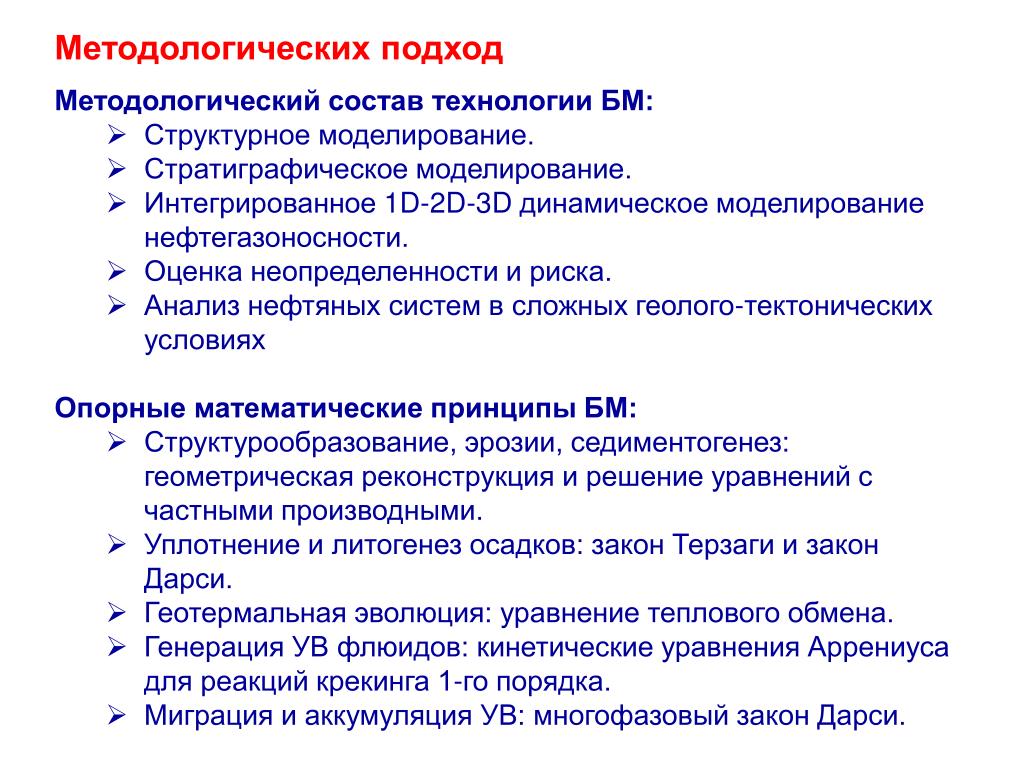 Методологических подход

Методологический состав технологии БМ:
➢ Структурное моделирование.
➢ Стратиграфическое моделирование.
➢ Интегрированное 1D-2D-3D динамическое моделирование нефтегазоносности.
➢ Оценка неопределенности и риска.
➢ Анализ нефтяных систем в сложных геолого-тектонических условиях

Опорные математические принципы БМ:
➢ Структурообразование, эрозии, седиментогенез: геометрическая реконструкция и решение уравнений с частными производными.
➢ Уплотнение и литогенез осадков: закон Терзаги и закон Дарси.
➢ Геотермальная эволюция: уравнение теплового обмена.
➢ Генерация УВ флюидов: кинетические уравнения Аррениуса для реакций крекинга 1-го порядка.
➢ Миграция и аккумуляция УВ: многофазовый закон Дарси.